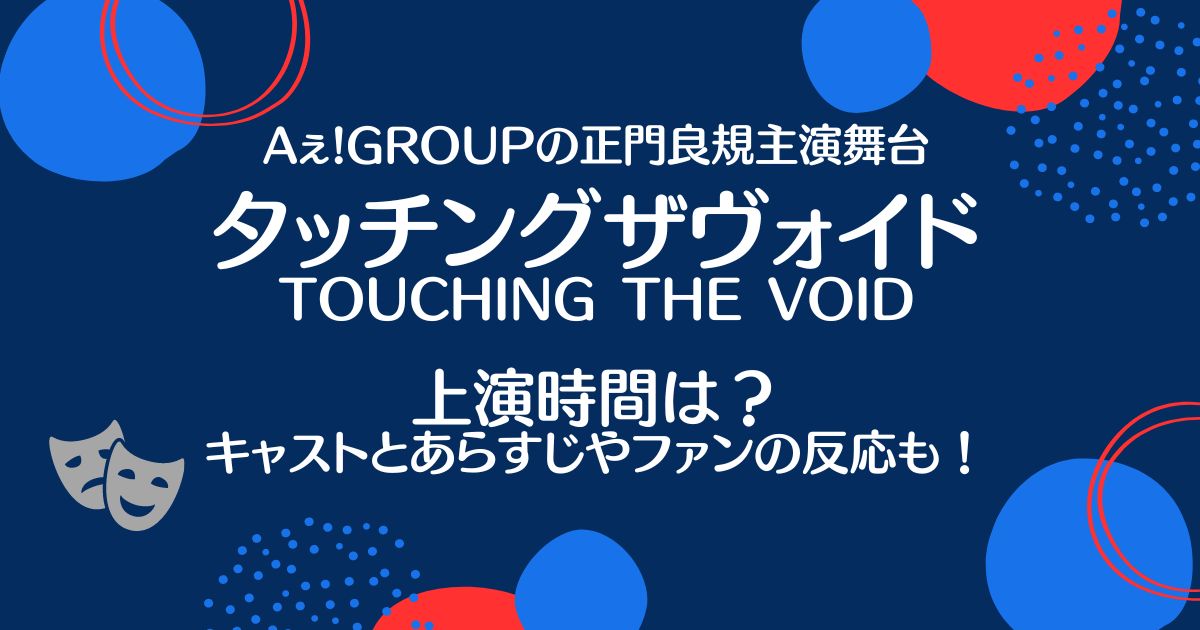 Aぇ!GROUPの正門良規主演舞台
タッチングザヴォイド
TOUCHING THE VOID

上演時間は？
キャストとあらすじやファンの反応も！